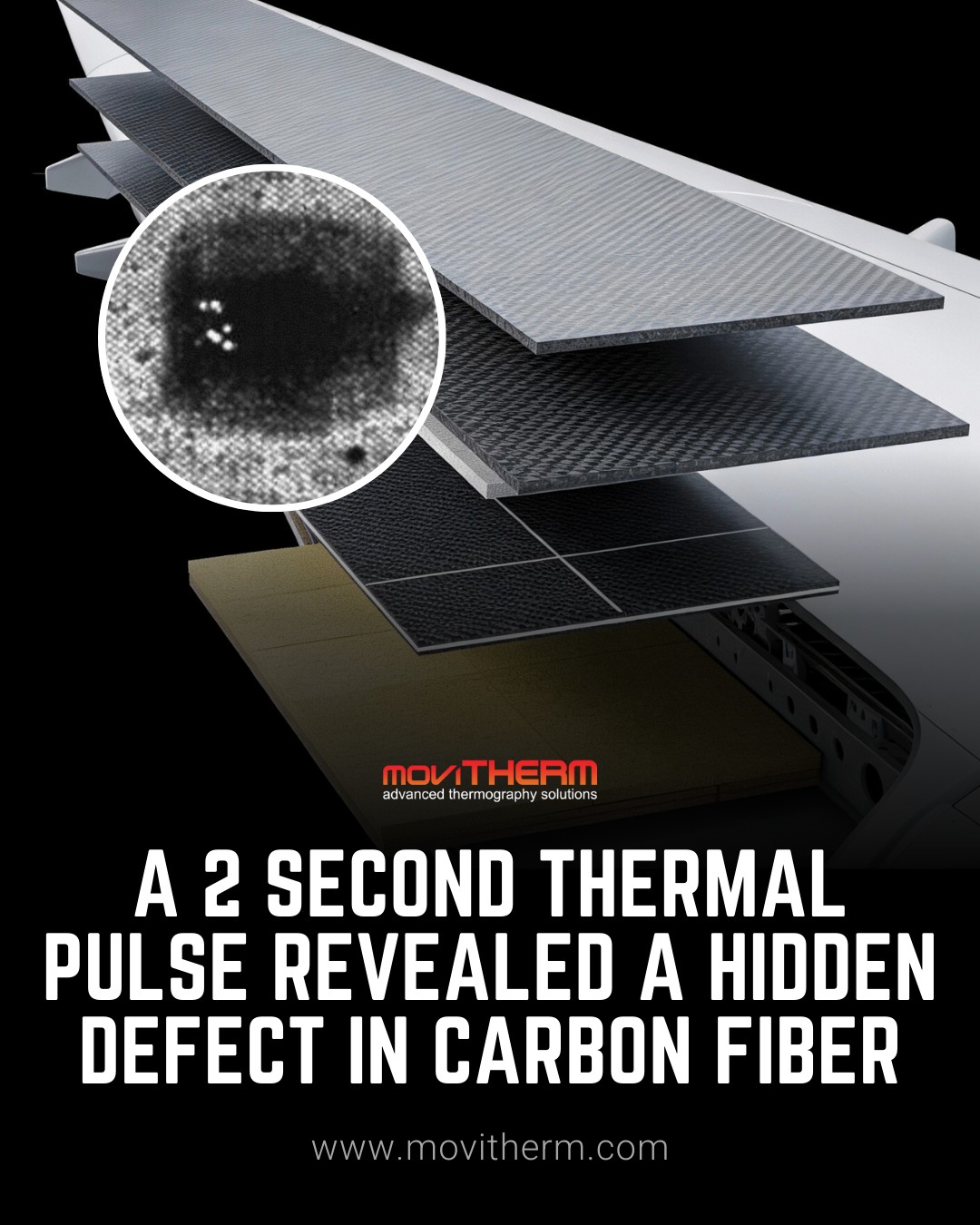 moviTHERM
advanced thermography solutions

A 2 SECOND THERMAL PULSE REVEALED A HIDDEN DEFECT IN CARBON FIBER

www.movitherm.com